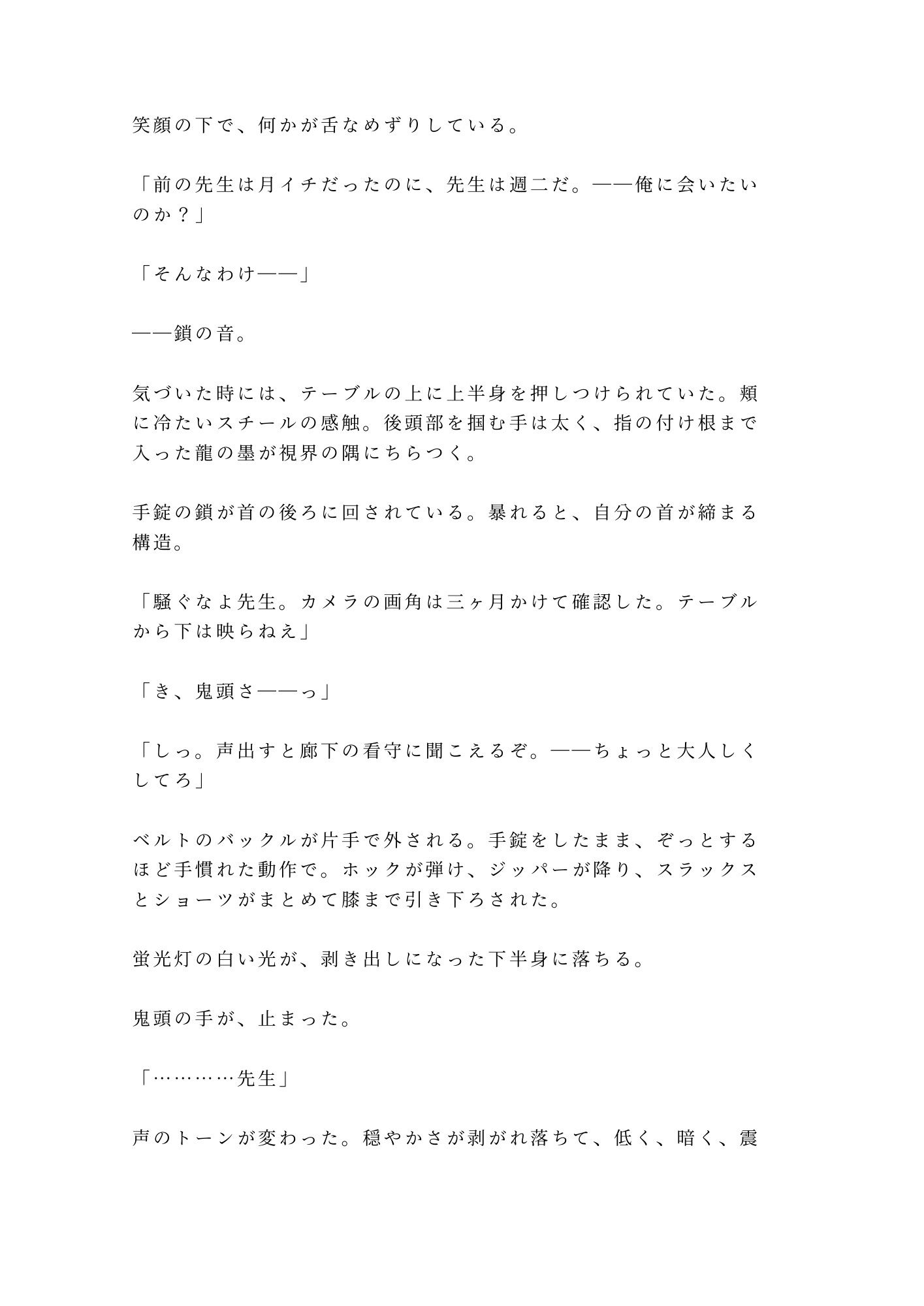 笑顔の下で、何かが舌なめずりしている。

「前の先生は月イチだったのに、先生は週二だ。——俺に会いたいのか？」

「そんなわけ——」

——鎖の音。

気づいた時には、テーブルの上に上半身を押しつけられていた。頬に冷たいスチールの感触。後頭部を掴む手は太く、指の付け根まで入った龍の墨が視界の隅にちらつく。

手錠の鎖が首の後ろに回されている。暴れると、自分の首が締まる構造。

「騒ぐなよ先生。カメラの画角は三ヶ月かけて確認した。テーブルから下は映らねえ」

「き、鬼頭さ——っ」

「しっ。声出すと廊下の看守に聞こえるぞ。——ちょっと大人しくしてろ」

ベルトのバックルが片手で外される。手錠をしたまま、ぞっとするほど手慣れた動作で。ホックが弾け、ジッパーが降り、スラックスとショーツがまとめて膝まで引き下ろされた。

蛍光灯の白い光が、剥き出しになった下半身に落ちる。

鬼頭の手が、止まった。

「…………先生」

声のトーンが変わった。穏やかさが剥がれ落ちて、低く、暗く、震